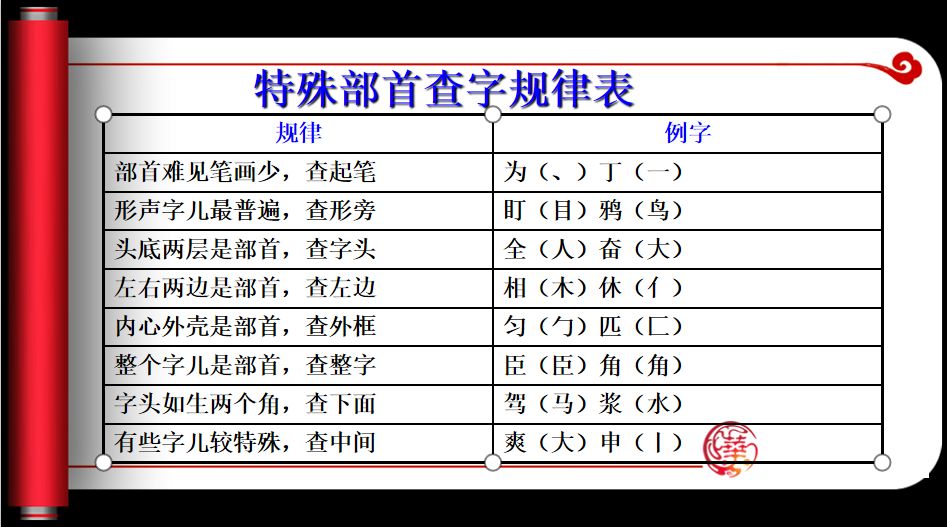 特殊部首查字规律表

| 规律 | 例字 |
|---|---|
| 部首难见笔画少，查起笔 | 为（、）丁（一） |
| 形声字儿最普遍，查形旁 | 盯（目）鸦（鸟） |
| 头底两层是部首，查字头 | 全（人）奋（大） |
| 左右两边是部首，查左边 | 相（木）休（亻） |
| 内心外壳是部首，查外框 | 匀（勹）匹（匚） |
| 整个字儿是部首，查整字 | 臣（臣）角（角） |
| 字头如生两个角，查下面 | 驾（马）浆（水） |
| 有些字儿较特殊，查中间 | 爽（大）申（丨） |